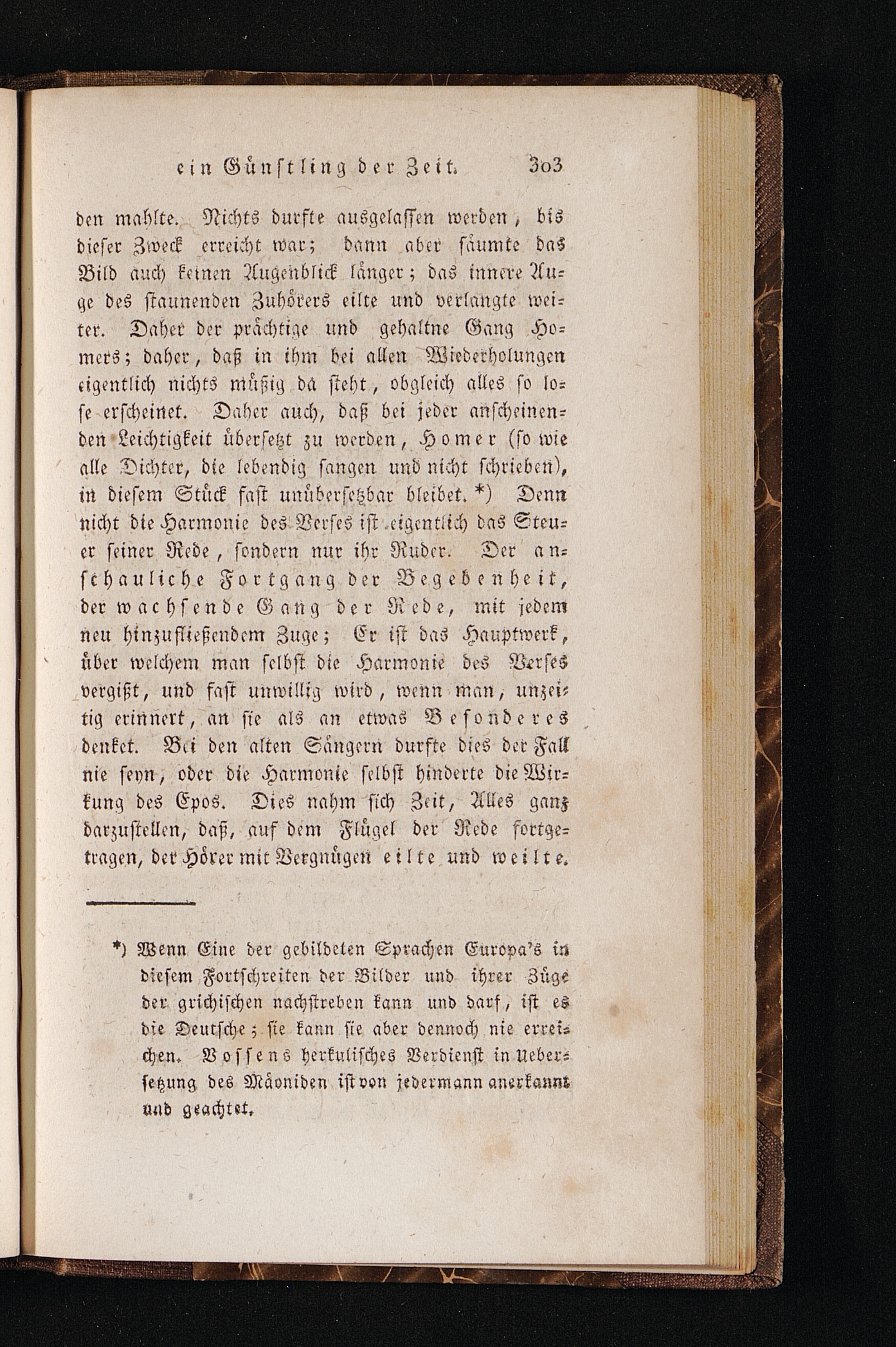 ein Günstling der Zeit. 303

den mahlte. Nichts durfte ausgelassen werden, bis dieser Zweck erreicht war; dann aber säumte das Bild auch keinen Augenblick länger; das innere Auge des staunenden Zuhörers eilte und verlangte weiter. Daher der prächtige und gehaltne Gang Homers; daher, daß in ihm bei allen Wiederholungen eigentlich nichts müßig da steht, obgleich alles so lose erscheinet. Daher auch, daß bei jeder anscheinenden Leichtigkeit übersetzt zu werden, Homer (so wie alle Dichter, die lebendig sangen und nicht schrieben), in diesem Stück fast unübersetzbar bleibet. *) Denn nicht die Harmonie des Verses ist eigentlich das Steuer seiner Rede, sondern nur ihr Ruder. Der anschauliche Fortgang der Begebenheit, der wachsende Gang der Rede, mit jedem neu hinzufließendem Zuge; Er ist das Hauptwerk, über welchem man selbst die Harmonie des Verses vergißt, und fast unwillig wird, wenn man, unzeitig erinnert, an sie als an etwas Besonderes denket. Bei den alten Sängern durfte dies der Fall nie seyn, oder die Harmonie selbst hinderte die Wirkung des Epos. Dies nahm sich Zeit, Alles ganz darzustellen, daß, auf dem Flügel der Rede fortgetragen, der Hörer mit Vergnügen eilte und weilte.

*) Wenn Eine der gebildeten Sprachen Europa's in diesem Fortschreiten der Bilder und ihrer Züge der grichischen nachstreben kann und darf, ist es die Deutsche; sie kann sie aber dennoch nie erreichen. Vossens herkulisches Verdienst in Uebersetzung des Mäoniden ist von jedermann anerkannt und geachtet.